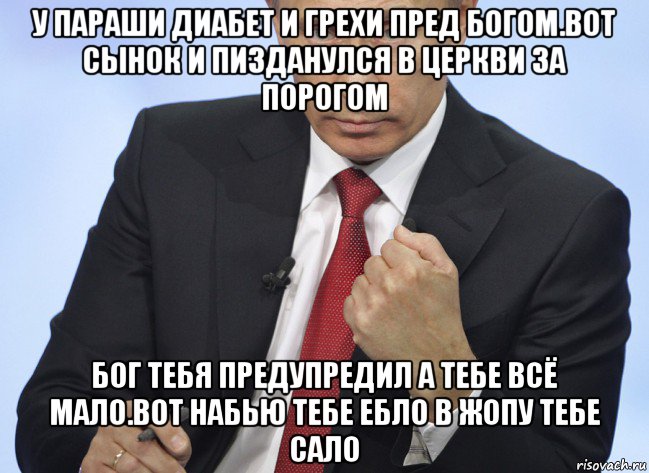 У ПАРАШИ ДИАБЕТ И ГРЕХИ ПРЕД БОГОМ.ВОТ СЫНОК И ПИЗДАНУЛСЯ В ЦЕРКВИ ЗА ПОРОГОМ

БОГ ТЕБЯ ПРЕДУПРЕДИЛ А ТЕБЕ ВСЁ МАЛО.ВОТ НАБЬЮ ТЕБЕ ЕБЛО В ЖОПУ ТЕБЕ САЛО

risovach.ru